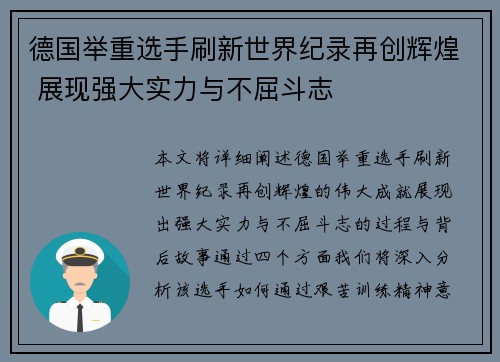 德国举重选手刷新世界纪录再创辉煌 展现强大实力与不屈斗志

本文将详细阐述德国举重选手刷新世界纪录再创辉煌的伟大成就展现出强大实力与不屈斗志的过程与背后故事通过四个方面我们将深入分析该选手如何通过艰苦训练精神意